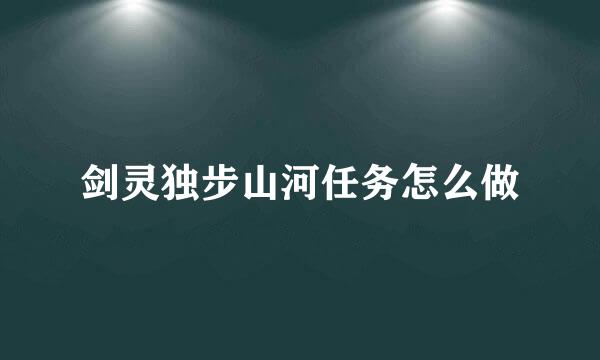 剑灵独步山河任务怎么做